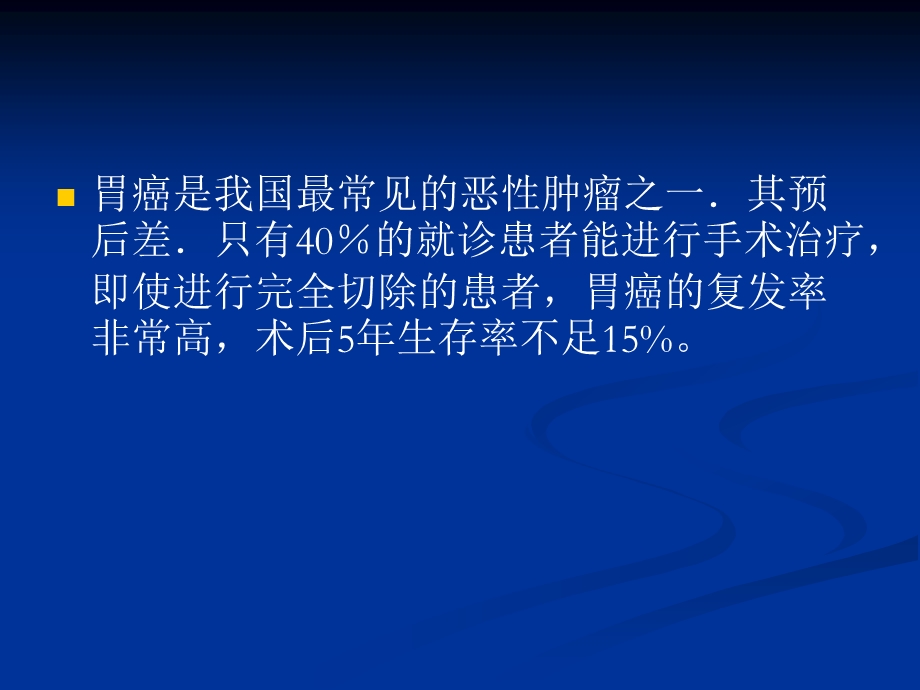 胃癌是我国最常见的恶性肿瘤之一．其预后差．只有40％的就诊患者能进行手术治疗，即使进行完全切除的患者，胃癌的复发率非常高，术后5年生存率不足15%。